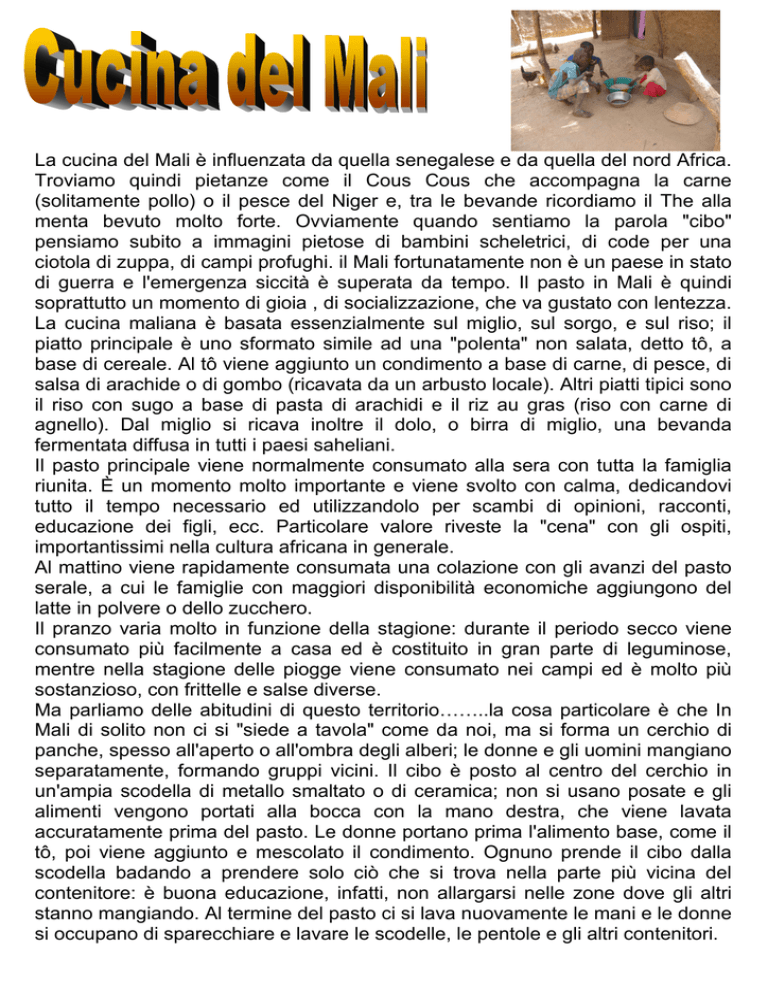 Cucina del Mali

La cucina del Mali è influenzata da quella senegalese e da quella del nord Africa. Troviamo quindi pietanze come il Cous Cous che accompagna la carne (solitamente pollo) o il pesce del Niger e, tra le bevande ricordiamo il The alla menta bevuto molto forte. Ovviamente quando sentiamo la parola "cibo" pensiamo subito a immagini pietose di bambini scheletrici, di code per una ciotola di zuppa, di campi profughi. il Mali fortunatamente non è un paese in stato di guerra e l'emergenza siccità è superata da tempo. Il pasto in Mali è quindi soprattutto un momento di gioia , di socializzazione, che va gustato con lentezza. La cucina maliana è basata essenzialmente sul miglio, sul sorgo, e sul riso; il piatto principale è uno sformato simile ad una "polenta" non salata, detto tô, a base di cereale. Al tô viene aggiunto un condimento a base di carne, di pesce, di salsa di arachide o di gombo (ricavata da un arbusto locale). Altri piatti tipici sono il riso con sugo a base di pasta di arachidi e il riz au gras (riso con carne di agnello). Dal miglio si ricava inoltre il dolo, o birra di miglio, una bevanda fermentata diffusa in tutti i paesi saheliani.
Il pasto principale viene normalmente consumato alla sera con tutta la famiglia riunita. È un momento molto importante e viene svolto con calma, dedicandovi tutto il tempo necessario ed utilizzandolo per scambi di opinioni, racconti, educazione dei figli, ecc. Particolare valore riveste la "cena" con gli ospiti, importantissimi nella cultura africana in generale.
Al mattino viene rapidamente consumata una colazione con gli avanzi del pasto serale, a cui le famiglie con maggiori disponibilità economiche aggiungono del latte in polvere o dello zucchero.
Il pranzo varia molto in funzione della stagione: durante il periodo secco viene consumato più facilmente a casa ed è costituito in gran parte di leguminose, mentre nella stagione delle piogge viene consumato nei campi ed è molto più sostanzioso, con frittelle e salse diverse.
Ma parliamo delle abitudini di questo territorio……..la cosa particolare è che In Mali di solito non ci si "siede a tavola" come da noi, ma si forma un cerchio di panche, spesso all'aperto o all'ombra degli alberi; le donne e gli uomini mangiano separatamente, formando gruppi vicini. Il cibo è posto al centro del cerchio in un'ampia scodella di metallo smaltato o di ceramica; non si usano posate e gli alimenti vengono portati alla bocca con la mano destra, che viene lavata accuratamente prima del pasto. Le donne portano prima l'alimento base, come il tô, poi viene aggiunto e mescolato il condimento. Ognuno prende il cibo dalla scodella badando a prendere solo ciò che si trova nella parte più vicina del contenitore: è buona educazione, infatti, non allargarsi nelle zone dove gli altri stanno mangiando. Al termine del pasto ci si lava nuovamente le mani e le donne si occupano di sparecchiare e lavare le scodelle, le pentole e gli altri contenitori.